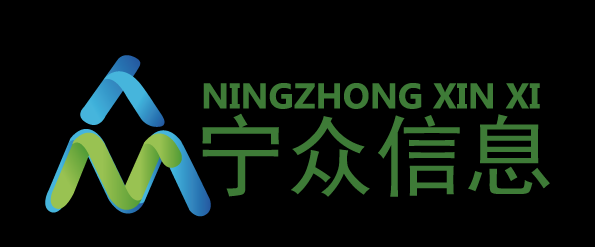 NINGZHONG XIN XI
宁众信息